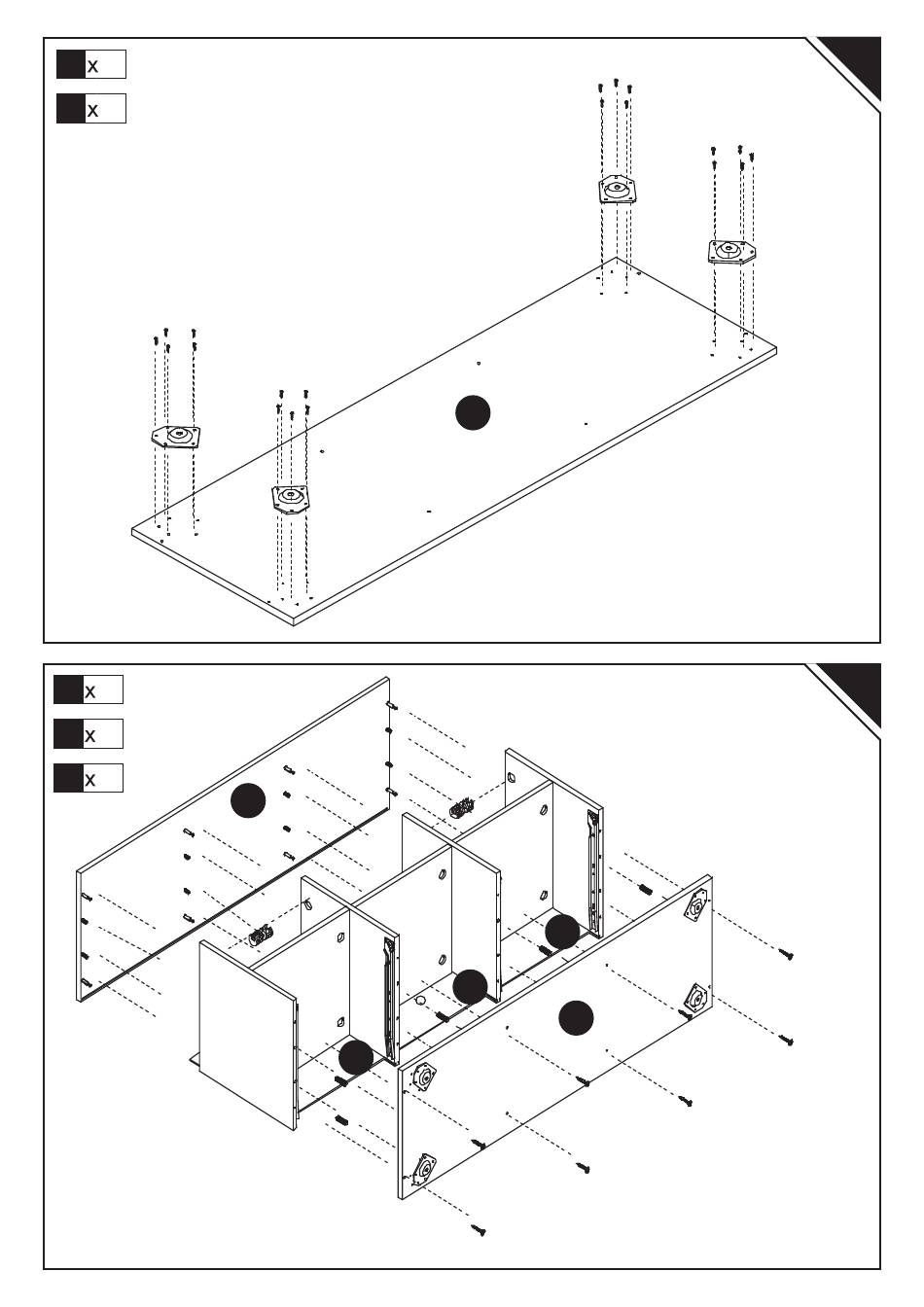 x
x

x
x
x